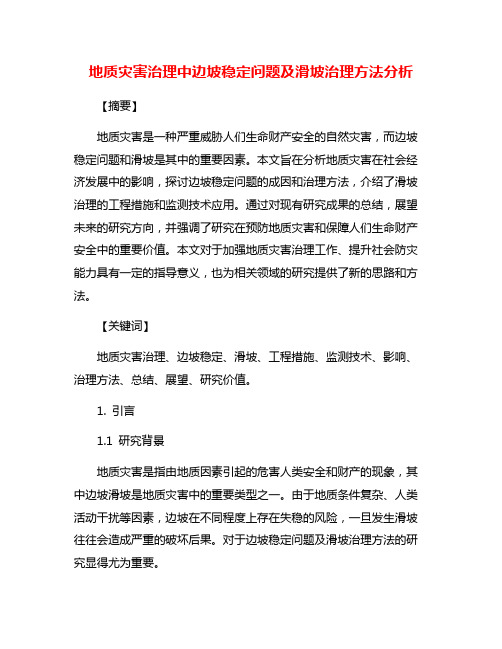 地质灾害治理中边坡稳定问题及滑坡治理方法分析

【摘要】

地质灾害是一种严重威胁人们生命财产安全的自然灾害，而边坡稳定问题和滑坡是其中的重要因素。本文旨在分析地质灾害在社会经济发展中的影响，探讨边坡稳定问题的成因和治理方法，介绍了滑坡治理的工程措施和监测技术应用。通过对现有研究成果的总结，展望未来的研究方向，并强调了研究在预防地质灾害和保障人们生命财产安全中的重要价值。本文对于加强地质灾害治理工作、提升社会防灾能力具有一定的指导意义，也为相关领域的研究提供了新的思路和方法。

【关键词】

地质灾害治理、边坡稳定、滑坡、工程措施、监测技术、影响、治理方法、总结、展望、研究价值。

1. 引言

1.1 研究背景

地质灾害是指由地质因素引起的危害人类安全和财产的现象，其中边坡滑坡是地质灾害中的重要类型之一。由于地质条件复杂、人类活动干扰等因素，边坡在不同程度上存在失稳的风险，一旦发生滑坡往往会造成严重的破坏后果。对于边坡稳定问题及滑坡治理方法的研究显得尤为重要。